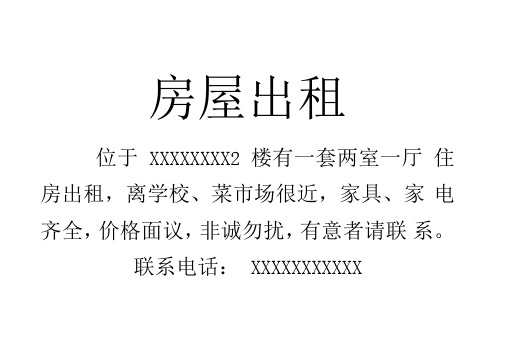 房屋出租

位于 XXXXXXXX2 楼有一套两室一厅 住房出租，离学校、菜市场很近，家具、家 电齐全，价格面议，非诚勿扰，有意者请联 系。

联系电话： XXXXXXXXXXX